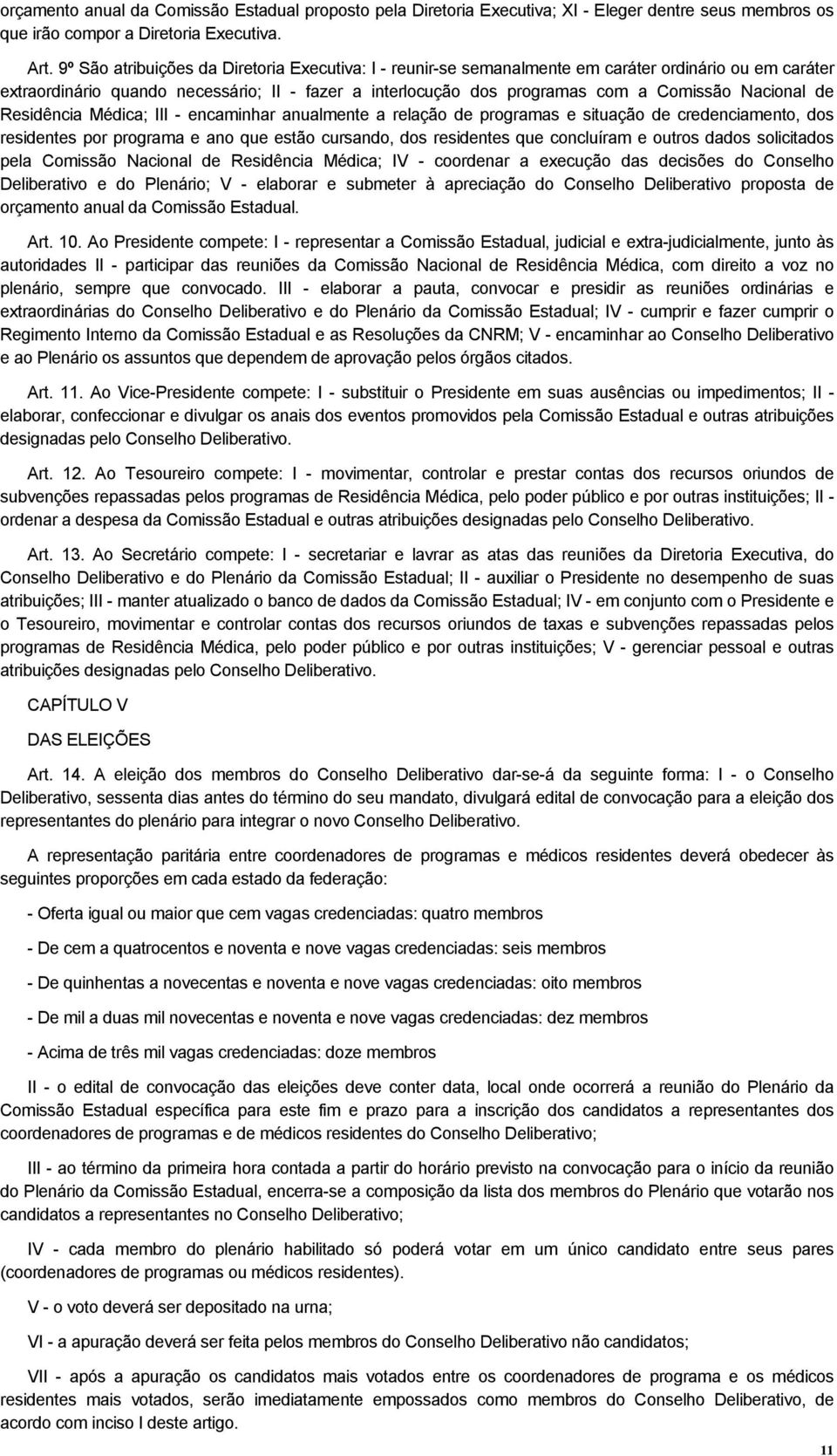 orçamento anual da Comissão Estadual proposto pela Diretoria Executiva; XI - Eleger dentre seus membros os que irão compor a Diretoria Executiva.

Art. 9º São atribuições da Diretoria Executiva: I - reunir-se semanalmente em caráter ordinário ou em caráter extraordinário quando necessário; II - fazer a interlocução dos programas com a Comissão Nacional de Residência Médica; III - encaminhar anualmente a relação de programas e situação de credenciamento, dos residentes por programa e ano que estão cursando, dos residentes que concluíram e outros dados solicitados pela Comissão Nacional de Residência Médica; IV - coordenar a execução das decisões do Conselho Deliberativo e do Plenário; V - elaborar e submeter à apreciação do Conselho Deliberativo proposta de orçamento anual da Comissão Estadual.

Art. 10. Ao Presidente compete: I - representar a Comissão Estadual, judicial e extra-judicialmente, junto às autoridades II - participar das reuniões da Comissão Nacional de Residência Médica, com direito a voz no plenário, sempre que convocado. III - elaborar a pauta, convocar e presidir as reuniões ordinárias e extraordinárias do Conselho Deliberativo e do Plenário da Comissão Estadual; IV - cumprir e fazer cumprir o Regimento Interno da Comissão Estadual e as Resoluções da CNRM; V - encaminhar ao Conselho Deliberativo e ao Plenário os assuntos que dependem de aprovação pelos órgãos citados.

Art. 11. Ao Vice-Presidente compete: I - substituir o Presidente em suas ausências ou impedimentos; II - elaborar, confeccionar e divulgar os anais dos eventos promovidos pela Comissão Estadual e outras atribuições designadas pelo Conselho Deliberativo.

Art. 12. Ao Tesoureiro compete: I - movimentar, controlar e prestar contas dos recursos oriundos de subvenções repassadas pelos programas de Residência Médica, pelo poder público e por outras instituições; II - ordenar a despesa da Comissão Estadual e outras atribuições designadas pelo Conselho Deliberativo.

Art. 13. Ao Secretário compete: I - secretariar e lavrar as atas das reuniões da Diretoria Executiva, do Conselho Deliberativo e do Plenário da Comissão Estadual; II - auxiliar o Presidente no desempenho de suas atribuições; III - manter atualizado o banco de dados da Comissão Estadual; IV - em conjunto com o Presidente e o Tesoureiro, movimentar e controlar contas dos recursos oriundos de taxas e subvenções repassadas pelos programas de Residência Médica, pelo poder público e por outras instituições; V - gerenciar pessoal e outras atribuições designadas pelo Conselho Deliberativo.

CAPÍTULO V

DAS ELEIÇÕES

Art. 14. A eleição dos membros do Conselho Deliberativo dar-se-á da seguinte forma: I - o Conselho Deliberativo, sessenta dias antes do término do seu mandato, divulgará edital de convocação para a eleição dos representantes do plenário para integrar o novo Conselho Deliberativo.

A representação paritária entre coordenadores de programas e médicos residentes deverá obedecer às seguintes proporções em cada estado da federação:

- Oferta igual ou maior que cem vagas credenciadas: quatro membros

- De cem a quatrocentos e noventa e nove vagas credenciadas: seis membros

- De quinhentas a novecentas e noventa e nove vagas credenciadas: oito membros

- De mil a duas mil novecentas e noventa e nove vagas credenciadas: dez membros

- Acima de três mil vagas credenciadas: doze membros

II - o edital de convocação das eleições deve conter data, local onde ocorrerá a reunião do Plenário da Comissão Estadual específica para este fim e prazo para a inscrição dos candidatos a representantes dos coordenadores de programas e de médicos residentes do Conselho Deliberativo;

III - ao término da primeira hora contada a partir do horário previsto na convocação para o início da reunião do Plenário da Comissão Estadual, encerra-se a composição da lista dos membros do Plenário que votarão nos candidatos a representantes no Conselho Deliberativo;

IV - cada membro do plenário habilitado só poderá votar em um único candidato entre seus pares (coordenadores de programas ou médicos residentes).

V - o voto deverá ser depositado na urna;

VI - a apuração deverá ser feita pelos membros do Conselho Deliberativo não candidatos;

VII - após a apuração os candidatos mais votados entre os coordenadores de programa e os médicos residentes mais votados, serão imediatamente empossados como membros do Conselho Deliberativo, de acordo com inciso I deste artigo.

11